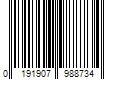 0 191907 988734